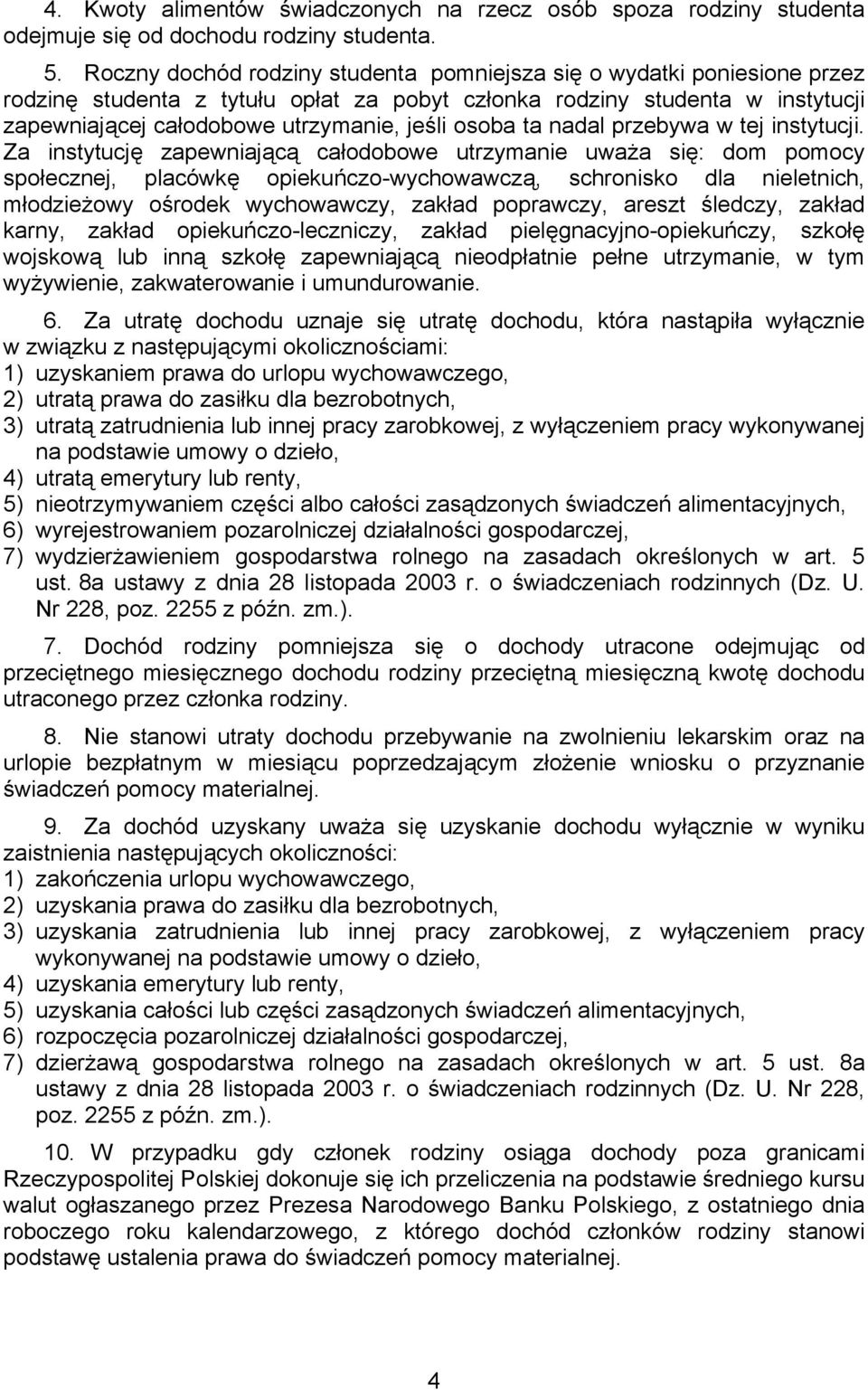 4. Kwoty alimentów świadczonych na rzecz osób spoza rodziny studenta odejmuje się od dochodu rodziny studenta.

5. Roczny dochód rodziny studenta pomniejsza się o wydatki poniesione przez rodzinę studenta z tytułu opłat za pobyt członka rodziny studenta w instytucji zapewniającej całodobowe utrzymanie, jeśli osoba ta nadal przebywa w tej instytucji. Za instytucję zapewniającą całodobowe utrzymanie uważa się: dom pomocy społecznej, placówkę opiekuńczo-wychowawczą, schronisko dla nieletnich, młodzieżowy ośrodek wychowawczy, zakład poprawczy, areszt śledczy, zakład karny, zakład opiekuńczo-leczniczy, zakład pielęgnacyjno-opiekuńczy, szkołę wojskową lub inną szkołę zapewniającą nieodpłatnie pełne utrzymanie, w tym wyżywienie, zakwaterowanie i umundurowanie.

6. Za utratę dochodu uznaje się utratę dochodu, która nastąpiła wyłącznie w związku z następującymi okolicznościami:
1) uzyskaniem prawa do urlopu wychowawczego,
2) utratą prawa do zasiłku dla bezrobotnych,
3) utratą zatrudnienia lub innej pracy zarobkowej, z wyłączeniem pracy wykonywanej na podstawie umowy o dzieło,
4) utratą emerytury lub renty,
5) nieotrzymywaniem części albo całości zasądzonych świadczeń alimentacyjnych,
6) wyrejestrowaniem pozarolniczej działalności gospodarczej,
7) wydzierżawieniem gospodarstwa rolnego na zasadach określonych w art. 5 ust. 8a ustawy z dnia 28 listopada 2003 r. o świadczeniach rodzinnych (Dz. U. Nr 228, poz. 2255 z późn. zm.).

7. Dochód rodziny pomniejsza się o dochody utracone odejmując od przeciętnego miesięcznego dochodu rodziny przeciętną miesięczną kwotę dochodu utraconego przez członka rodziny.

8. Nie stanowi utraty dochodu przebywanie na zwolnieniu lekarskim oraz na urlopie bezpłatnym w miesiącu poprzedzającym złożenie wniosku o przyznanie świadczeń pomocy materialnej.

9. Za dochód uzyskany uważa się uzyskanie dochodu wyłącznie w wyniku zaistnienia następujących okoliczności:
1) zakończenia urlopu wychowawczego,
2) uzyskania prawa do zasiłku dla bezrobotnych,
3) uzyskania zatrudnienia lub innej pracy zarobkowej, z wyłączeniem pracy wykonywanej na podstawie umowy o dzieło,
4) uzyskania emerytury lub renty,
5) uzyskania całości lub części zasądzonych świadczeń alimentacyjnych,
6) rozpoczęcia pozarolniczej działalności gospodarczej,
7) dzierżawą gospodarstwa rolnego na zasadach określonych w art. 5 ust. 8a ustawy z dnia 28 listopada 2003 r. o świadczeniach rodzinnych (Dz. U. Nr 228, poz. 2255 z późn. zm.).

10. W przypadku gdy członek rodziny osiąga dochody poza granicami Rzeczypospolitej Polskiej dokonuje się ich przeliczenia na podstawie średniego kursu walut ogłaszanego przez Prezesa Narodowego Banku Polskiego, z ostatniego dnia roboczego roku kalendarzowego, z którego dochód członków rodziny stanowi podstawę ustalenia prawa do świadczeń pomocy materialnej.

4